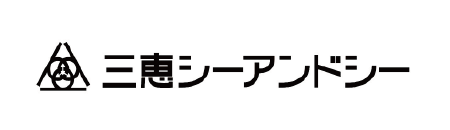 三恵シーアンドシー